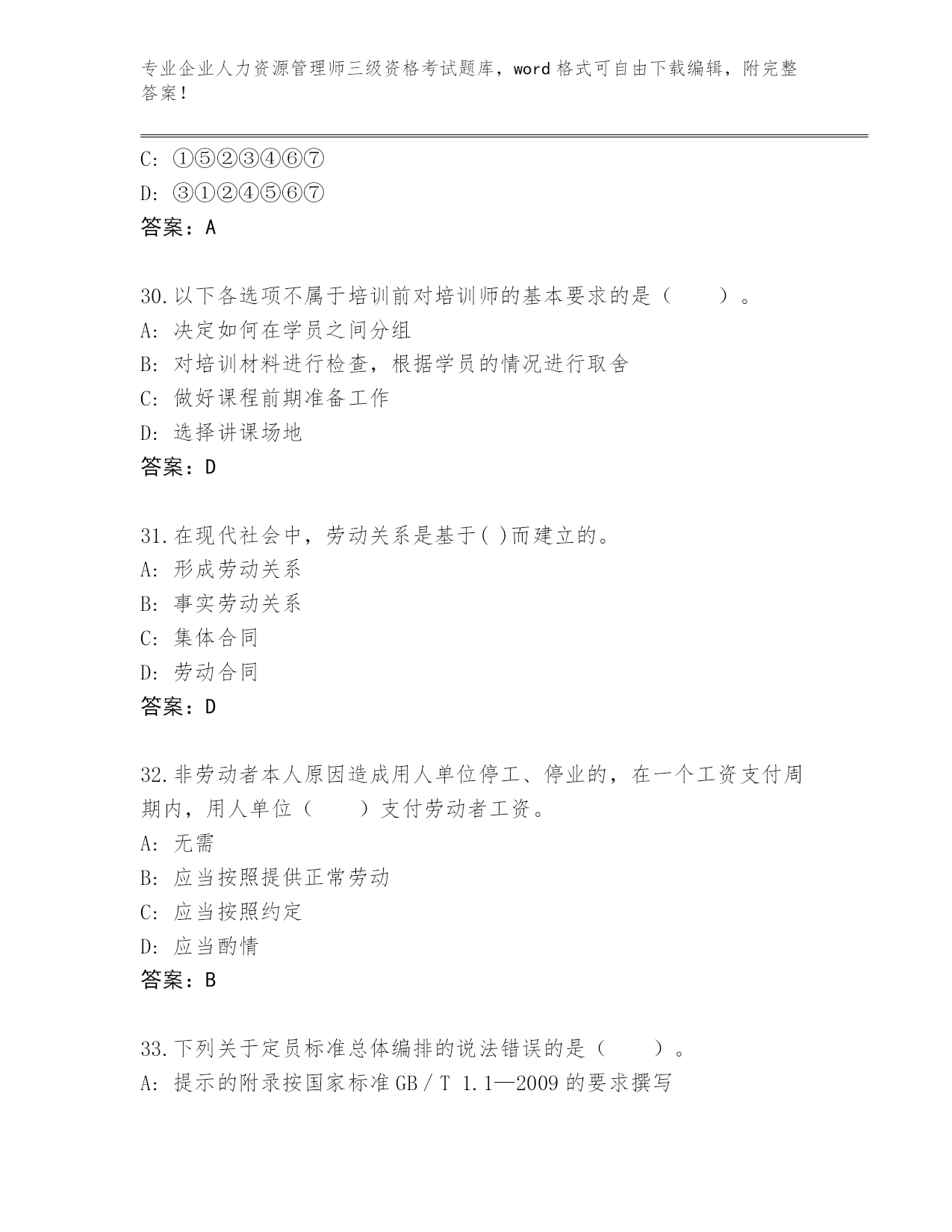 专业企业人力资源管理师三级资格考试题库，word 格式可自由下载编辑，附完整答案！

C: ①⑤②③④⑥⑦
D: ③①②④⑤⑥⑦
答案：A

30.以下各选项不属于培训前对培训师的基本要求的是（　　）。
A: 决定如何在学员之间分组
B: 对培训材料进行检查，根据学员的情况进行取舍
C: 做好课程前期准备工作
D: 选择讲课场地
答案：D

31.在现代社会中，劳动关系是基于( )而建立的。
A: 形成劳动关系
B: 事实劳动关系
C: 集体合同
D: 劳动合同
答案：D

32.非劳动者本人原因造成用人单位停工、停业的，在一个工资支付周期内，用人单位（　　）支付劳动者工资。
A: 无需
B: 应当按照提供正常劳动
C: 应当按照约定
D: 应当酌情
答案：B

33.下列关于定员标准总体编排的说法错误的是（　　）。
A: 提示的附录按国家标准 GB / T 1.1—2009 的要求撰写